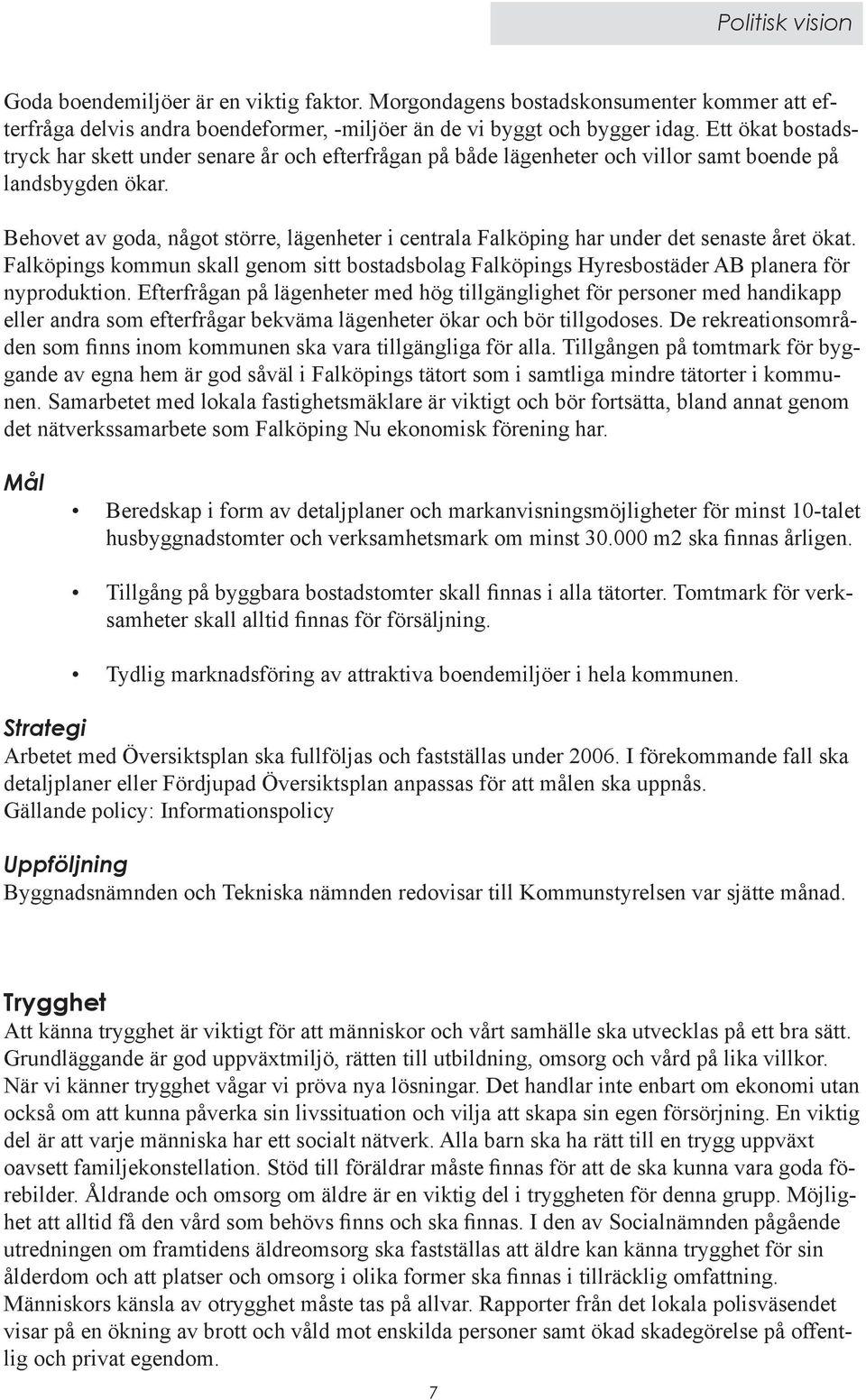 Politisk vision

Goda boendemiljöer är en viktig faktor. Morgondagens bostadskonsumenter kommer att efterfråga delvis andra boendeformer, -miljöer än de vi byggt och bygger idag. Ett ökat bostadstryck har skett under senare år och efterfrågan på både lägenheter och villor samt boende på landsbygden ökar.

Behovet av goda, något större, lägenheter i centrala Falköping har under det senaste året ökat. Falköpings kommun skall genom sitt bostadsbolag Falköpings Hyresbostäder AB planera för nyproduktion. Efterfrågan på lägenheter med hög tillgänglighet för personer med handikapp eller andra som efterfrågar bekväma lägenheter ökar och bör tillgodoses. De rekreationsområden som finns inom kommunen ska vara tillgängliga för alla. Tillgången på tomtmark för byggande av egna hem är god såväl i Falköpings tätort som i samtliga mindre tätorter i kommunen. Samarbetet med lokala fastighetsmäklare är viktigt och bör fortsätta, bland annat genom det nätverkssamarbete som Falköping Nu ekonomisk förening har.

Mål

• Beredskap i form av detaljplaner och markanvisningsmöjligheter för minst 10-talet husbyggnadstomter och verksamhetsmark om minst 30.000 m2 ska finnas årligen.

• Tillgång på byggbara bostadstomter skall finnas i alla tätorter. Tomtmark för verksamheter skall alltid finnas för försäljning.

• Tydlig marknadsföring av attraktiva boendemiljöer i hela kommunen.

Strategi
Arbetet med Översiktsplan ska fullföljas och fastställas under 2006. I förekommande fall ska detaljplaner eller Fördjupad Översiktsplan anpassas för att målen ska uppnås.
Gällande policy: Informationspolicy

Uppföljning
Byggnadsnämnden och Tekniska nämnden redovisar till Kommunstyrelsen var sjätte månad.

Trygghet
Att känna trygghet är viktigt för att människor och vårt samhälle ska utvecklas på ett bra sätt. Grundläggande är god uppväxtmiljö, rätten till utbildning, omsorg och vård på lika villkor. När vi känner trygghet vågar vi pröva nya lösningar. Det handlar inte enbart om ekonomi utan också om att kunna påverka sin livssituation och vilja att skapa sin egen försörjning. En viktig del är att varje människa har ett socialt nätverk. Alla barn ska ha rätt till en trygg uppväxt oavsett familjekonstellation. Stöd till föräldrar måste finnas för att de ska kunna vara goda förebilder. Åldrande och omsorg om äldre är en viktig del i tryggheten för denna grupp. Möjlighet att alltid få den vård som behövs finns och ska finnas. I den av Socialnämnden pågående utredningen om framtidens äldreomsorg ska fastställas att äldre kan känna trygghet för sin ålderdom och att platser och omsorg i olika former ska finnas i tillräcklig omfattning. Människors känsla av otrygghet måste tas på allvar. Rapporter från det lokala polisväsendet visar på en ökning av brott och våld mot enskilda personer samt ökad skadegörelse på offentlig och privat egendom.

7